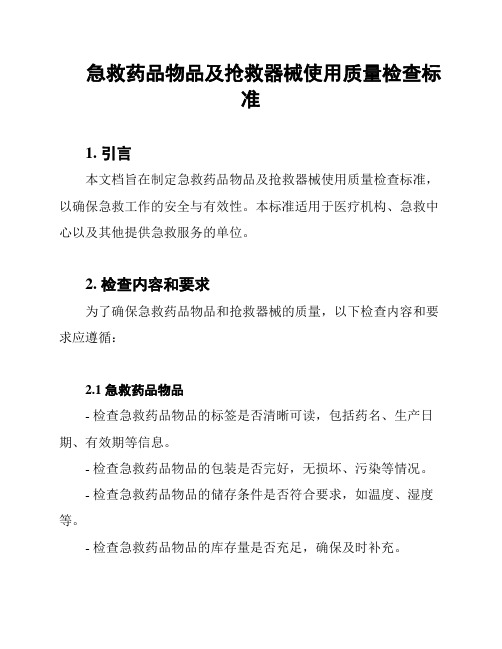 急救药品物品及抢救器械使用质量检查标准

1. 引言

本文档旨在制定急救药品物品及抢救器械使用质量检查标准，以确保急救工作的安全与有效性。本标准适用于医疗机构、急救中心以及其他提供急救服务的单位。

2. 检查内容和要求

为了确保急救药品物品和抢救器械的质量，以下检查内容和要求应遵循：

2.1 急救药品物品

- 检查急救药品物品的标签是否清晰可读，包括药名、生产日期、有效期等信息。

- 检查急救药品物品的包装是否完好，无损坏、污染等情况。

- 检查急救药品物品的储存条件是否符合要求，如温度、湿度等。

- 检查急救药品物品的库存量是否充足，确保及时补充。